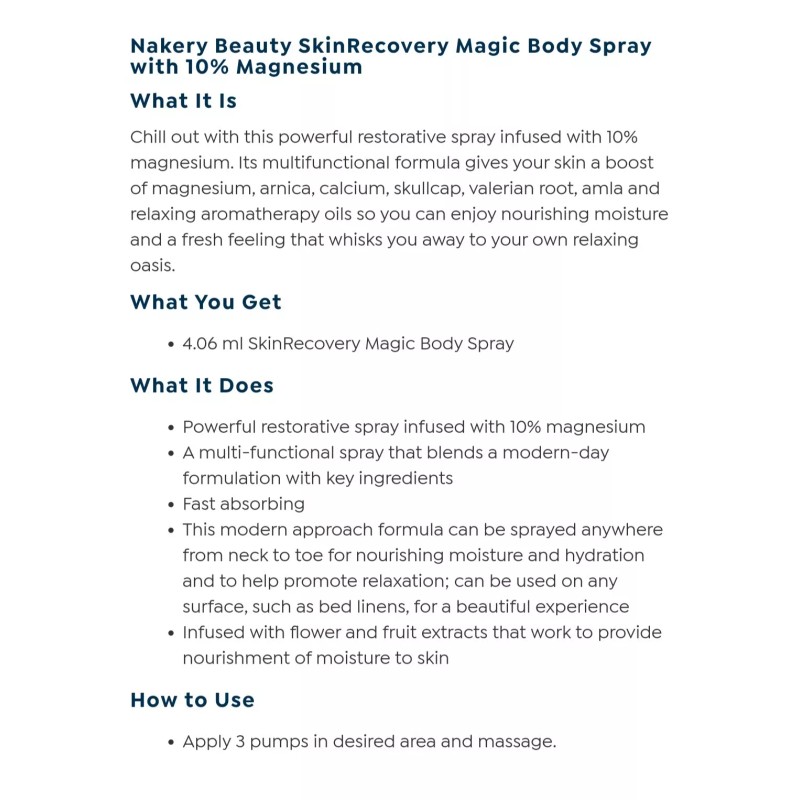 Nakery Beauty SkinRecovery Magic Body Spray with 10% Magnesium

What It Is

Chill out with this powerful restorative spray infused with 10% magnesium. Its multifunctional formula gives your skin a boost of magnesium, arnica, calcium, skullcap, valerian root, amla and relaxing aromatherapy oils so you can enjoy nourishing moisture and a fresh feeling that whisks you away to your own relaxing oasis.

What You Get

• 4.06 ml SkinRecovery Magic Body Spray

What It Does

• Powerful restorative spray infused with 10% magnesium
• A multi-functional spray that blends a modern-day formulation with key ingredients
• Fast absorbing
• This modern approach formula can be sprayed anywhere from neck to toe for nourishing moisture and hydration and to help promote relaxation; can be used on any surface, such as bed linens, for a beautiful experience
• Infused with flower and fruit extracts that work to provide nourishment of moisture to skin

How to Use

• Apply 3 pumps in desired area and massage.